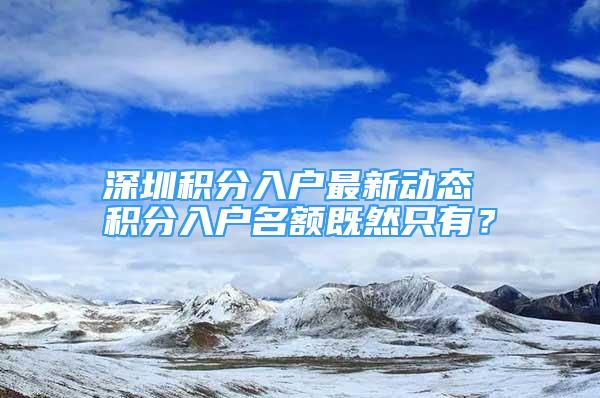 深圳积分入户最新动态
积分入户名额既然只有？